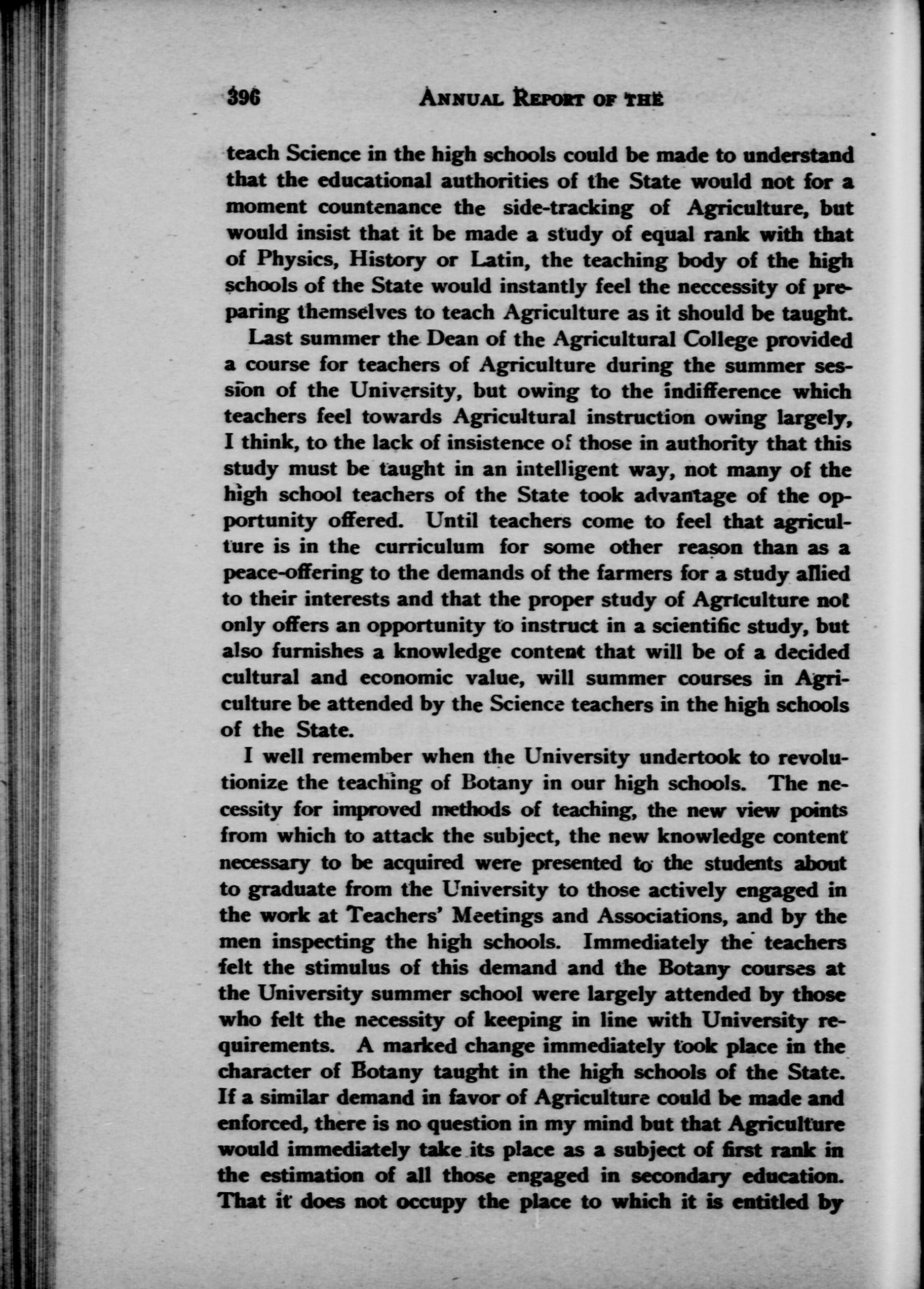 396 ANNUAL REPORT OF THE

teach Science in the high schools could be made to understand that the educational authorities of the State would not for a moment countenance the side-tracking of Agriculture, but would insist that it be made a study of equal rank with that of Physics, History or Latin, the teaching body of the high schools of the State would instantly feel the neccessity of preparing themselves to teach Agriculture as it should be taught.

Last summer the Dean of the Agricultural College provided a course for teachers of Agriculture during the summer session of the University, but owing to the indifference which teachers feel towards Agricultural instruction owing largely, I think, to the lack of insistence of those in authority that this study must be taught in an intelligent way, not many of the high school teachers of the State took advantage of the opportunity offered. Until teachers come to feel that agriculture is in the curriculum for some other reason than as a peace-offering to the demands of the farmers for a study allied to their interests and that the proper study of Agriculture not only offers an opportunity to instruct in a scientific study, but also furnishes a knowledge content that will be of a decided cultural and economic value, will summer courses in Agriculture be attended by the Science teachers in the high schools of the State.

I well remember when the University undertook to revolutionize the teaching of Botany in our high schools. The necessity for improved methods of teaching, the new view points from which to attack the subject, the new knowledge content necessary to be acquired were presented to the students about to graduate from the University to those actively engaged in the work at Teachers' Meetings and Associations, and by the men inspecting the high schools. Immediately the teachers felt the stimulus of this demand and the Botany courses at the University summer school were largely attended by those who felt the necessity of keeping in line with University requirements. A marked change immediately took place in the character of Botany taught in the high schools of the State. If a similar demand in favor of Agriculture could be made and enforced, there is no question in my mind but that Agriculture would immediately take its place as a subject of first rank in the estimation of all those engaged in secondary education. That it does not occupy the place to which it is entitled by